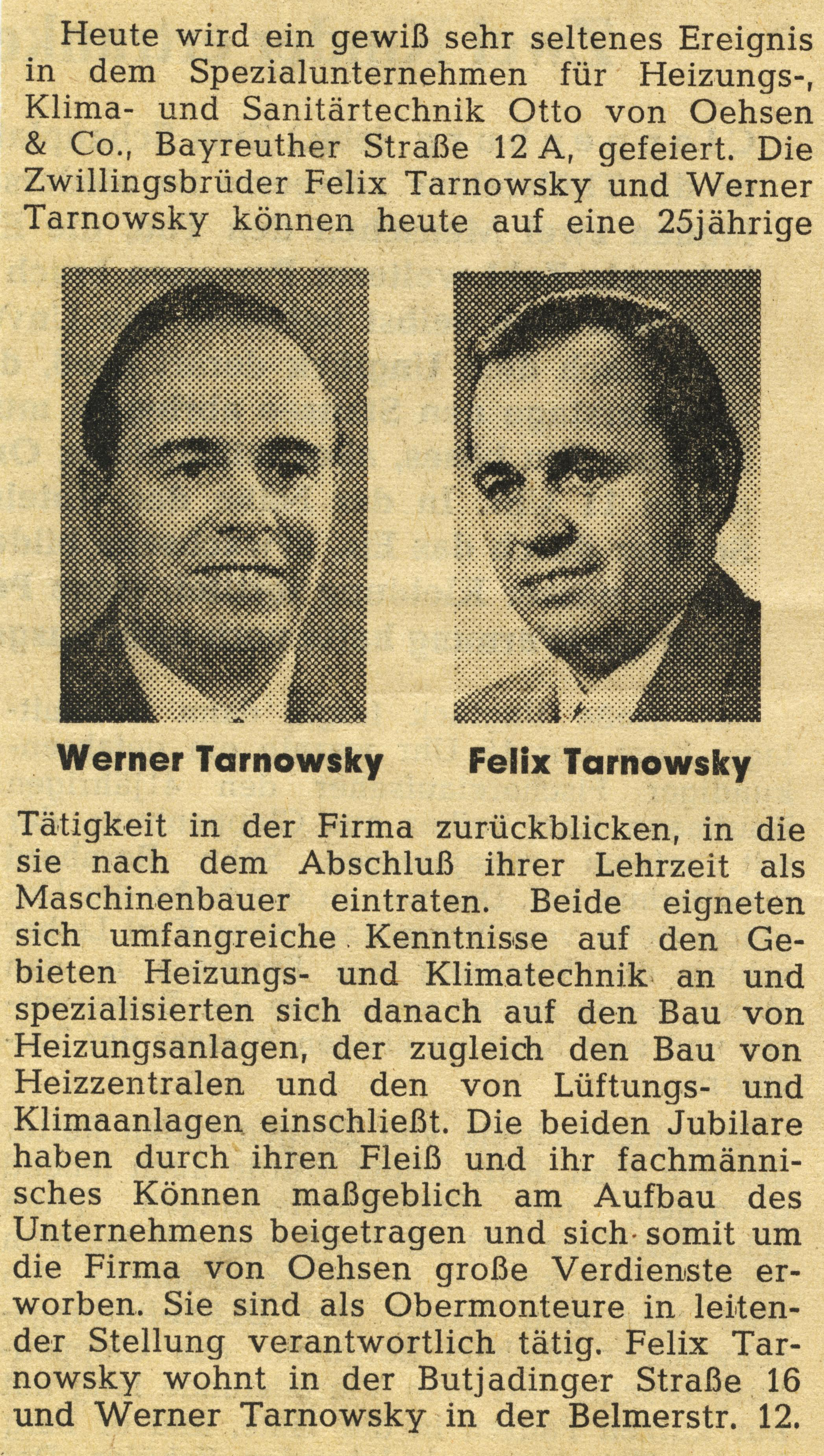 Heute wird ein gewiß sehr seltenes Ereignis in dem Spezialunternehmen für Heizungs-, Klima- und Sanitärtechnik Otto von Oehsen & Co., Bayreuther Straße 12 A, gefeiert. Die Zwillingsbrüder Felix Tarnowsky und Werner Tarnowsky können heute auf eine 25jährige

Werner Tarnowsky

Felix Tarnowsky

Tätigkeit in der Firma zurückblicken, in die sie nach dem Abschluß ihrer Lehrzeit als Maschinenbauer eintraten. Beide eigneten sich umfangreiche Kenntnisse auf den Gebieten Heizungs- und Klimatechnik an und spezialisierten sich danach auf den Bau von Heizungsanlagen, der zugleich den Bau von Heizzentralen und den von Lüftungs- und Klimaanlagen einschließt. Die beiden Jubilare haben durch ihren Fleiß und ihr fachmännisches Können maßgeblich am Aufbau des Unternehmens beigetragen und sich somit um die Firma von Oehsen große Verdienste erworben. Sie sind als Obermonteure in leitender Stellung verantwortlich tätig. Felix Tarnowsky wohnt in der Butjadinger Straße 16 und Werner Tarnowsky in der Belmerstr. 12.